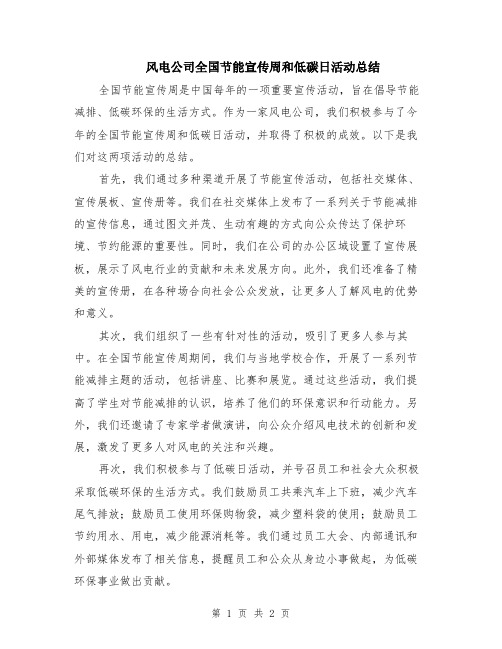 风电公司全国节能宣传周和低碳日活动总结

全国节能宣传周是中国每年的一项重要宣传活动，旨在倡导节能减排、低碳环保的生活方式。作为一家风电公司，我们积极参与了今年的全国节能宣传周和低碳日活动，并取得了积极的成效。以下是我们对这两项活动的总结。

首先，我们通过多种渠道开展了节能宣传活动，包括社交媒体、宣传展板、宣传册等。我们在社交媒体上发布了一系列关于节能减排的宣传信息，通过图文并茂、生动有趣的方式向公众传达了保护环境、节约能源的重要性。同时，我们在公司的办公区域设置了宣传展板，展示了风电行业的贡献和未来发展方向。此外，我们还准备了精美的宣传册，在各种场合向社会公众发放，让更多人了解风电的优势和意义。

其次，我们组织了一些有针对性的活动，吸引了更多人参与其中。在全国节能宣传周期间，我们与当地学校合作，开展了一系列节能减排主题的活动，包括讲座、比赛和展览。通过这些活动，我们提高了学生对节能减排的认识，培养了他们的环保意识和行动能力。另外，我们还邀请了专家学者做演讲，向公众介绍风电技术的创新和发展，激发了更多人对风电的关注和兴趣。

再次，我们积极参与了低碳日活动，并号召员工和社会大众积极采取低碳环保的生活方式。我们鼓励员工共乘汽车上下班，减少汽车尾气排放；鼓励员工使用环保购物袋，减少塑料袋的使用；鼓励员工节约用水、用电，减少能源消耗等。我们通过员工大会、内部通讯和外部媒体发布了相关信息，提醒员工和公众从身边小事做起，为低碳环保事业做出贡献。

第 1 页 共 2 页